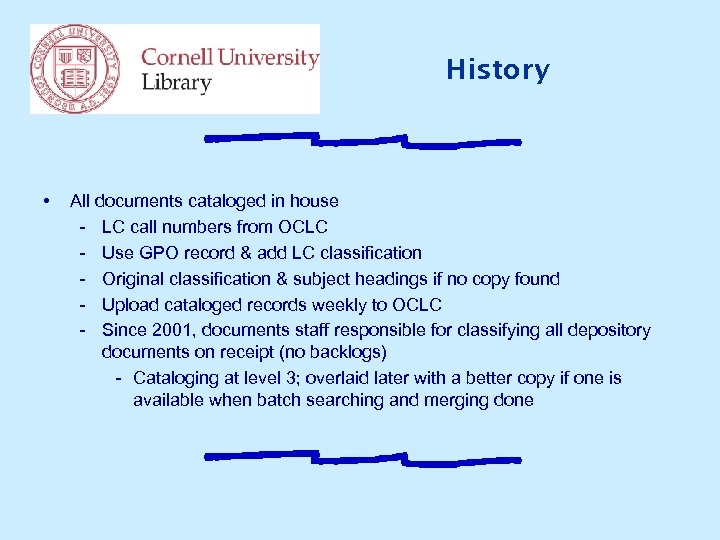 CORNELL UNIVERSITY FOUNDED A.D. 1865

Cornell University Library

History

• All documents cataloged in house
- LC call numbers from OCLC
- Use GPO record & add LC classification
- Original classification & subject headings if no copy found
- Upload cataloged records weekly to OCLC
- Since 2001, documents staff responsible for classifying all depository documents on receipt (no backlogs)
- Cataloging at level 3; overlaid later with a better copy if one is available when batch searching and merging done